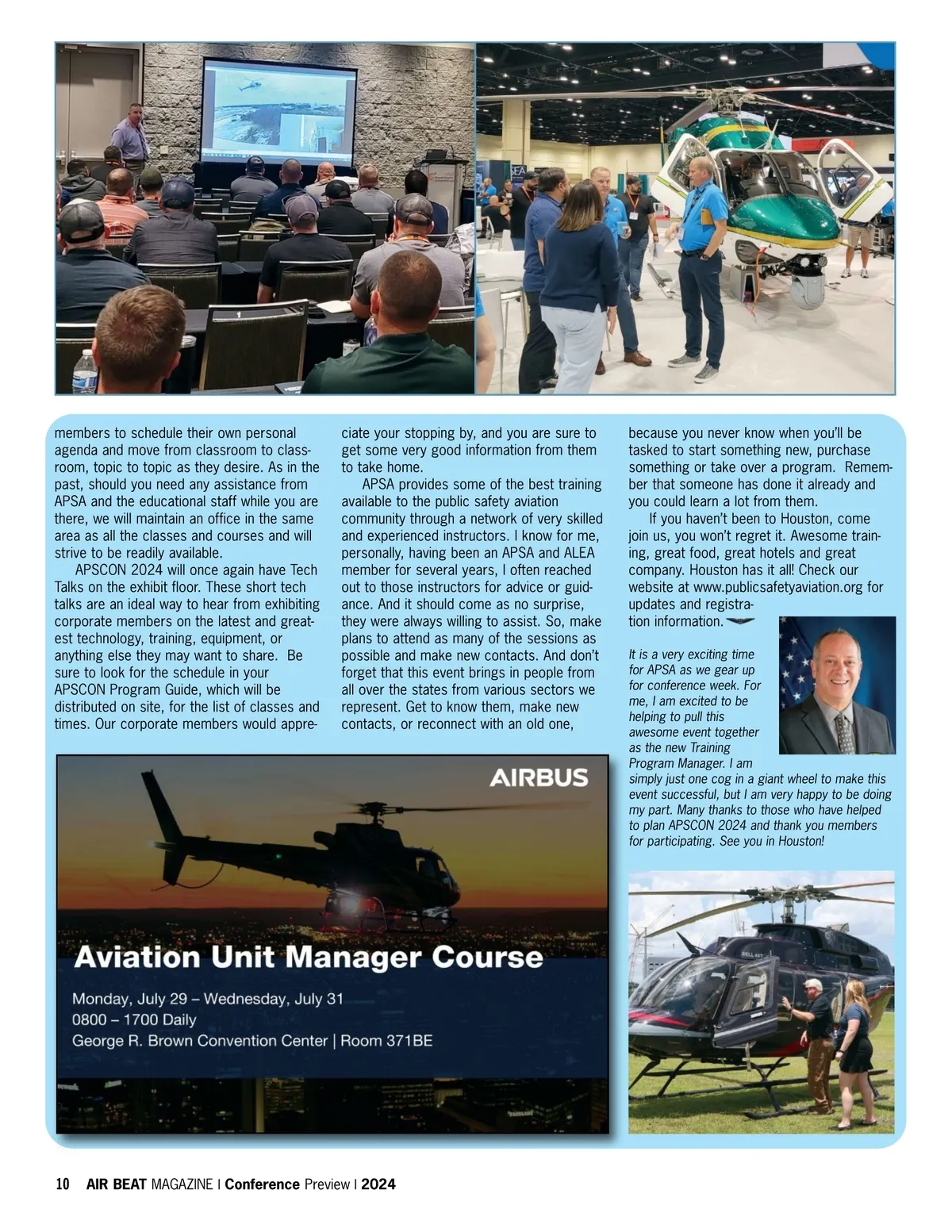 members to schedule their own personal agenda and move from classroom to classroom, topic to topic as they desire. As in the past, should you need any assistance from APSA and the educational staff while you are there, we will maintain an office in the same area as all the classes and courses and will strive to be readily available.

APSCON 2024 will once again have Tech Talks on the exhibit floor. These short tech talks are an ideal way to hear from exhibiting corporate members on the latest and greatest technology, training, equipment, or anything else they may want to share. Be sure to look for the schedule in your APSCON Program Guide, which will be distributed on site, for the list of classes and times. Our corporate members would appreciate your stopping by, and you are sure to get some very good information from them to take home.

APSA provides some of the best training available to the public safety aviation community through a network of very skilled and experienced instructors. I know for me, personally, having been an APSA and ALEA member for several years, I often reached out to those instructors for advice or guidance. And it should come as no surprise, they were always willing to assist. So, make plans to attend as many of the sessions as possible and make new contacts. And don't forget that this event brings in people from all over the states from various sectors we represent. Get to know them, make new contacts, or reconnect with an old one, because you never know when you'll be tasked to start something new, purchase something or take over a program. Remember that someone has done it already and you could learn a lot from them.

If you haven't been to Houston, come join us, you won't regret it. Awesome training, great food, great hotels and great company. Houston has it all! Check our website at www.publicsafetyaviation.org for updates and registration information.

It is a very exciting time for APSA as we gear up for conference week. For me, I am excited to be helping to pull this awesome event together as the new Training Program Manager. I am simply just one cog in a giant wheel to make this event successful, but I am very happy to be doing my part. Many thanks to those who have helped to plan APSCON 2024 and thank you members for participating. See you in Houston!

AIRBUS

Aviation Unit Manager Course

Monday, July 29 – Wednesday, July 31
0800 – 1700 Daily
George R. Brown Convention Center | Room 371BE

10 AIR BEAT MAGAZINE | Conference Preview | 2024